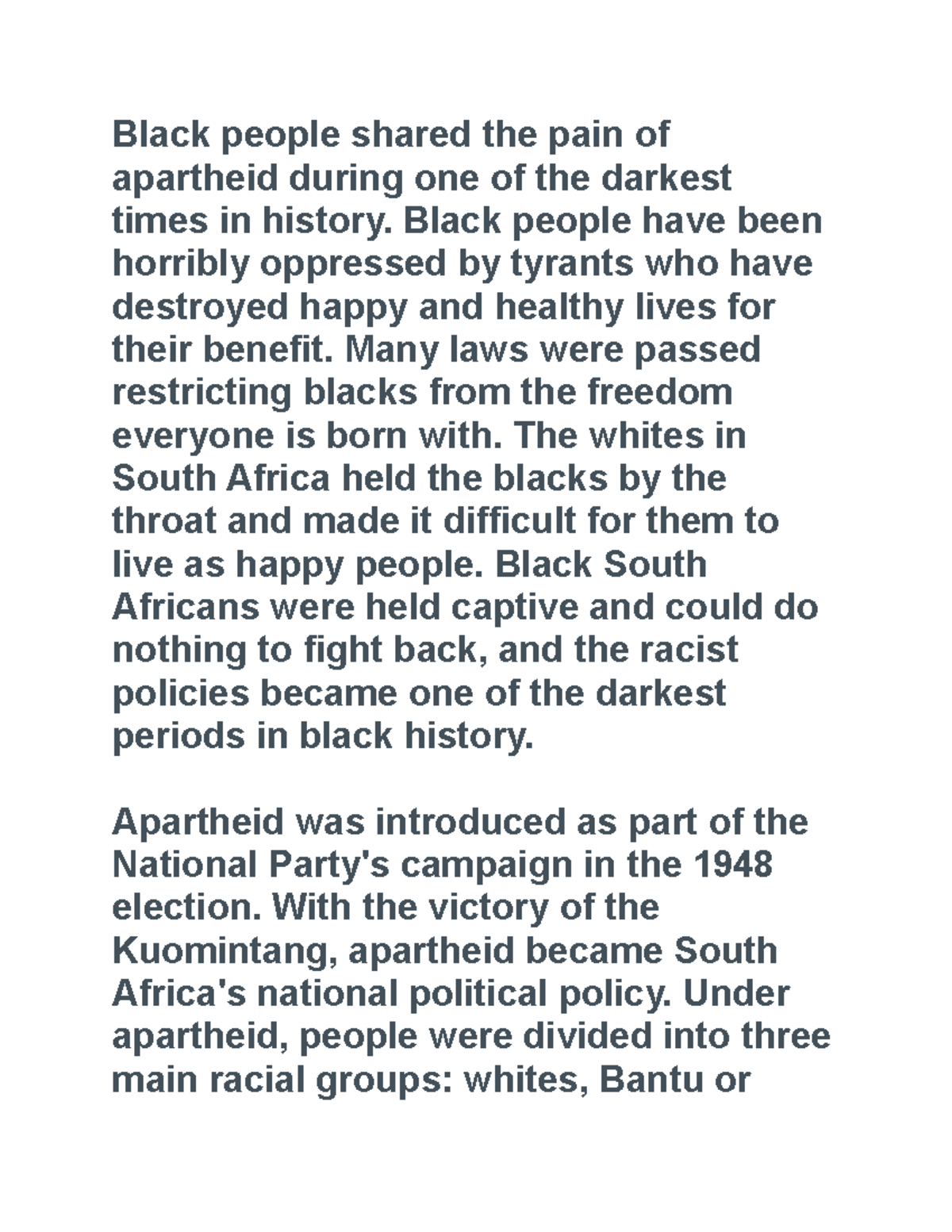 Black people shared the pain of apartheid during one of the darkest times in history. Black people have been horribly oppressed by tyrants who have destroyed happy and healthy lives for their benefit. Many laws were passed restricting blacks from the freedom everyone is born with. The whites in South Africa held the blacks by the throat and made it difficult for them to live as happy people. Black South Africans were held captive and could do nothing to fight back, and the racist policies became one of the darkest periods in black history.

Apartheid was introduced as part of the National Party's campaign in the 1948 election. With the victory of the Kuomintang, apartheid became South Africa's national political policy. Under apartheid, people were divided into three main racial groups: whites, Bantu or